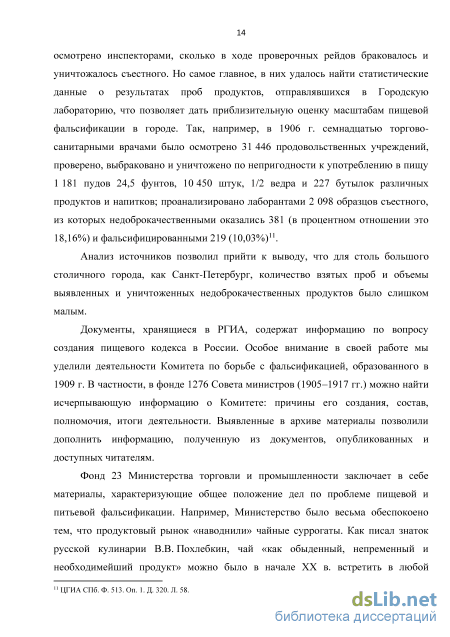 14

осмотрено инспекторами, сколько в ходе проверочных рейдов браковалось и уничтожалось съестного. Но самое главное, в них удалось найти статистические данные о результатах проб продуктов, отправлявшихся в Городскую лабораторию, что позволяет дать приблизительную оценку масштабам пищевой фальсификации в городе. Так, например, в 1906 г. семнадцатью торгово-санитарными врачами было осмотрено 31 446 продовольственных учреждений, проверено, выбраковано и уничтожено по непригодности к употреблению в пищу 1 181 пудов 24,5 фунтов, 10 450 штук, 1/2 ведра и 227 бутылок различных продуктов и напитков; проанализировано лаборантами 2 098 образцов съестного, из которых недоброкачественными оказались 381 (в процентном отношении это 18,16%) и фальсифицированными 219 (10,03%)$^{11}$.

Анализ источников позволил прийти к выводу, что для столь большого столичного города, как Санкт-Петербург, количество взятых проб и объемы выявленных и уничтоженных недоброкачественных продуктов было слишком малым.

Документы, хранящиеся в РГИА, содержат информацию по вопросу создания пищевого кодекса в России. Особое внимание в своей работе мы уделили деятельности Комитета по борьбе с фальсификацией, образованного в 1909 г. В частности, в фонде 1276 Совета министров (1905–1917 гг.) можно найти исчерпывающую информацию о Комитете: причины его создания, состав, полномочия, итоги деятельности. Выявленные в архиве материалы позволили дополнить информацию, полученную из документов, опубликованных и доступных читателям.

Фонд 23 Министерства торговли и промышленности заключает в себе материалы, характеризующие общее положение дел по проблеме пищевой и питьевой фальсификации. Например, Министерство было весьма обеспокоено тем, что продуктовый рынок «наводнили» чайные суррогаты. Как писал знаток русской кулинарии В.В. Похлебкин, чай «как обыденный, непременный и необходимейший продукт» можно было в начале XX в. встретить в любой

$^{11}$ ЦГИА СПб. Ф. 513. Оп. 1. Д. 320. Л. 58.

dsLib.net
библиотека диссертаций